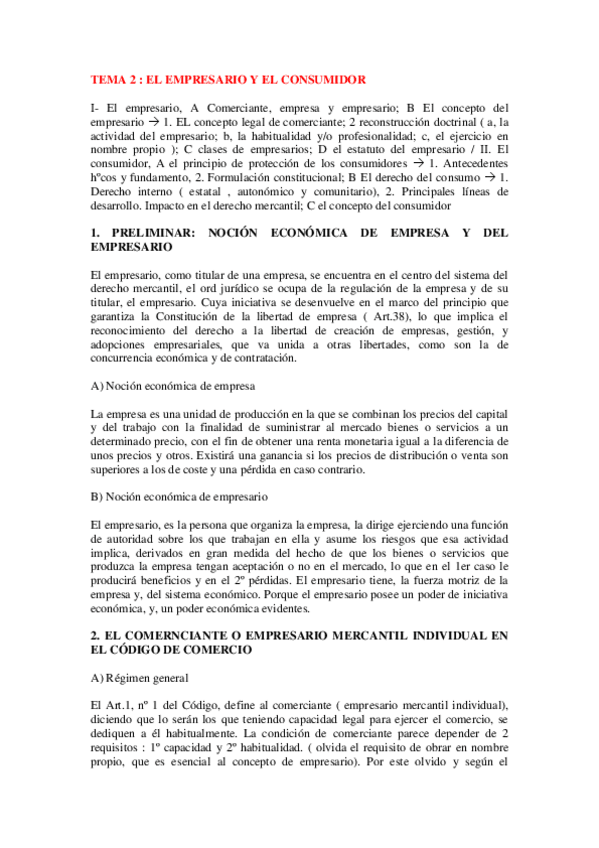 TEMA 2 : EL EMPRESARIO Y EL CONSUMIDOR

I- El empresario, A Comerciante, empresa y empresario; B El concepto del empresario → 1. EL concepto legal de comerciante; 2 reconstrucción doctrinal ( a, la actividad del empresario; b, la habitualidad y/o profesionalidad; c, el ejercicio en nombre propio ); C clases de empresarios; D el estatuto del empresario / II. El consumidor, A el principio de protección de los consumidores → 1. Antecedentes hºcos y fundamento, 2. Formulación constitucional; B El derecho del consumo → 1. Derecho interno ( estatal , autonómico y comunitario), 2. Principales líneas de desarrollo. Impacto en el derecho mercantil; C el concepto del consumidor

1. PRELIMINAR: NOCIÓN ECONÓMICA DE EMPRESA Y DEL EMPRESARIO

El empresario, como titular de una empresa, se encuentra en el centro del sistema del derecho mercantil, el ord jurídico se ocupa de la regulación de la empresa y de su titular, el empresario. Cuya iniciativa se desenvuelve en el marco del principio que garantiza la Constitución de la libertad de empresa ( Art.38), lo que implica el reconocimiento del derecho a la libertad de creación de empresas, gestión, y adopciones empresariales, que va unida a otras libertades, como son la de concurrencia económica y de contratación.

A) Noción económica de empresa

La empresa es una unidad de producción en la que se combinan los precios del capital y del trabajo con la finalidad de suministrar al mercado bienes o servicios a un determinado precio, con el fin de obtener una renta monetaria igual a la diferencia de unos precios y otros. Existirá una ganancia si los precios de distribución o venta son superiores a los de coste y una pérdida en caso contrario.

B) Noción económica de empresario

El empresario, es la persona que organiza la empresa, la dirige ejerciendo una función de autoridad sobre los que trabajan en ella y asume los riesgos que esa actividad implica, derivados en gran medida del hecho de que los bienes o servicios que produzca la empresa tengan aceptación o no en el mercado, lo que en el 1er caso le producirá beneficios y en el 2º pérdidas. El empresario tiene, la fuerza motriz de la empresa y, del sistema económico. Porque el empresario posee un poder de iniciativa económica, y, un poder económica evidentes.

2. EL COMERNCIANTE O EMPRESARIO MERCANTIL INDIVIDUAL EN EL CÓDIGO DE COMERCIO

A) Régimen general

El Art.1, nº 1 del Código, define al comerciante ( empresario mercantil individual), diciendo que lo serán los que teniendo capacidad legal para ejercer el comercio, se dediquen a él habitualmente. La condición de comerciante parece depender de 2 requisitos : 1º capacidad y 2º habitualidad. ( olvida el requisito de obrar en nombre propio, que es esencial al concepto de empresario). Por este olvido y según el